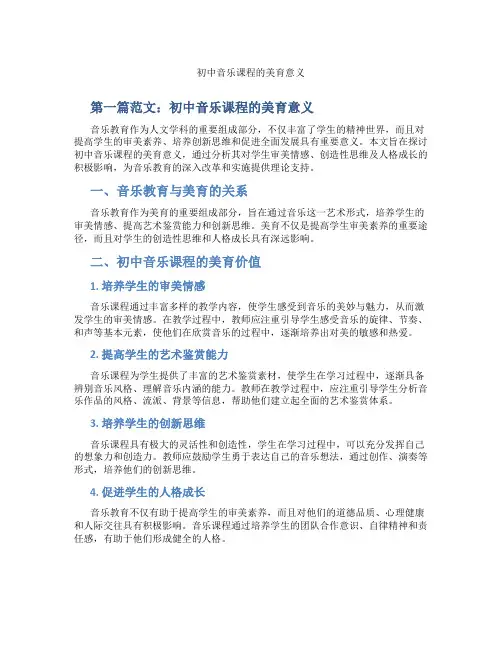 初中音乐课程的美育意义

第一篇范文：初中音乐课程的美育意义

音乐教育作为人文学科的重要组成部分，不仅丰富了学生的精神世界，而且对提高学生的审美素养、培养创新思维和促进全面发展具有重要意义。本文旨在探讨初中音乐课程的美育意义，通过分析其对学生审美情感、创造性思维及人格成长的积极影响，为音乐教育的深入改革和实施提供理论支持。

一、音乐教育与美育的关系

音乐教育作为美育的重要组成部分，旨在通过音乐这一艺术形式，培养学生的审美情感、提高艺术鉴赏能力和创新思维。美育不仅是提高学生审美素养的重要途径，而且对学生的创造性思维和人格成长具有深远影响。

二、初中音乐课程的美育价值

1. 培养学生的审美情感

音乐课程通过丰富多样的教学内容，使学生感受到音乐的美妙与魅力，从而激发学生的审美情感。在教学过程中，教师应注重引导学生感受音乐的旋律、节奏、和声等基本元素，使他们在欣赏音乐的过程中，逐渐培养出对美的敏感和热爱。

2. 提高学生的艺术鉴赏能力

音乐课程为学生提供了丰富的艺术鉴赏素材，使学生在学习过程中，逐渐具备辨别音乐风格、理解音乐内涵的能力。教师在教学过程中，应注重引导学生分析音乐作品的风格、流派、背景等信息，帮助他们建立起全面的艺术鉴赏体系。

3. 培养学生的创新思维

音乐课程具有极大的灵活性和创造性，学生在学习过程中，可以充分发挥自己的想象力和创造力。教师应鼓励学生勇于表达自己的音乐想法，通过创作、演奏等形式，培养他们的创新思维。

4. 促进学生的人格成长

音乐教育不仅有助于提高学生的审美素养，而且对他们的道德品质、心理健康和人际交往具有积极影响。音乐课程通过培养学生的团队合作意识、自律精神和责任感，有助于他们形成健全的人格。